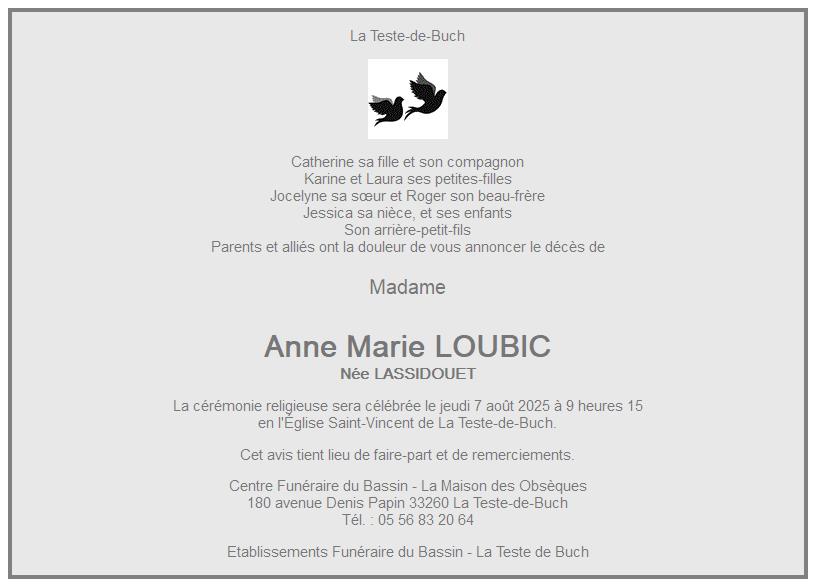 La Teste-de-Buch

Catherine sa fille et son compagnon
Karine et Laura ses petites-filles
Jocelyne sa sœur et Roger son beau-frère
Jessica sa nièce, et ses enfants
Son arrière-petit-fils
Parents et alliés ont la douleur de vous annoncer le décès de

Madame

Anne Marie LOUBIC
Née LASSIDOUET

La cérémonie religieuse sera célébrée le jeudi 7 août 2025 à 9 heures 15 en l'Église Saint-Vincent de La Teste-de-Buch.

Cet avis tient lieu de faire-part et de remerciements.

Centre Funéraire du Bassin - La Maison des Obsèques
180 avenue Denis Papin 33260 La Teste-de-Buch
Tél. : 05 56 83 20 64

Etablissements Funéraire du Bassin - La Teste de Buch